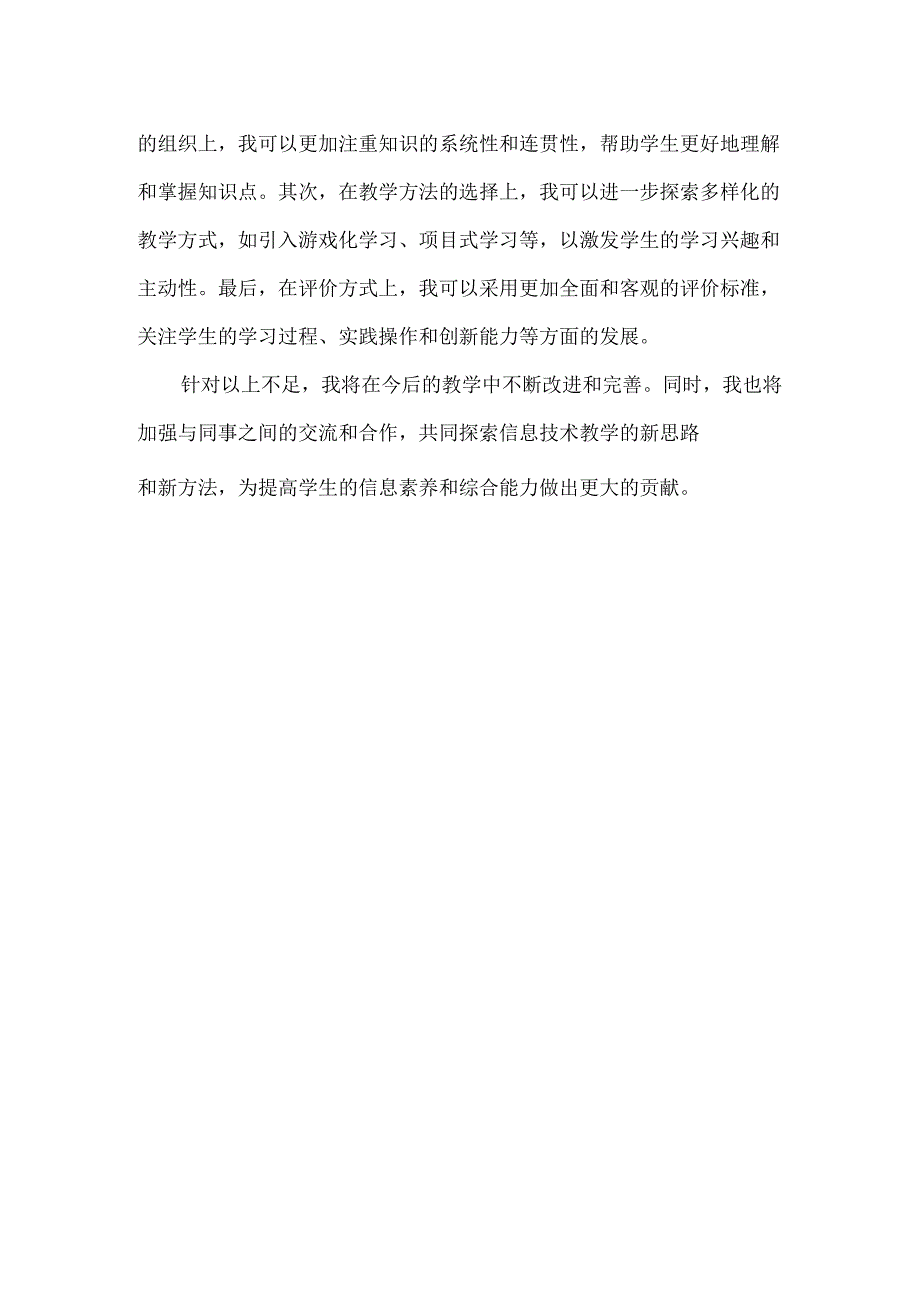 的组织上，我可以更加注重知识的系统性和连贯性，帮助学生更好地理解和掌握知识点。其次，在教学方法的选择上，我可以进一步探索多样化的教学方式，如引入游戏化学习、项目式学习等，以激发学生的学习兴趣和主动性。最后，在评价方式上，我可以采用更加全面和客观的评价标准，关注学生的学习过程、实践操作和创新能力等方面的发展。

针对以上不足，我将在今后的教学中不断改进和完善。同时，我也将加强与同事之间的交流和合作，共同探索信息技术教学的新思路和新方法，为提高学生的信息素养和综合能力做出更大的贡献。